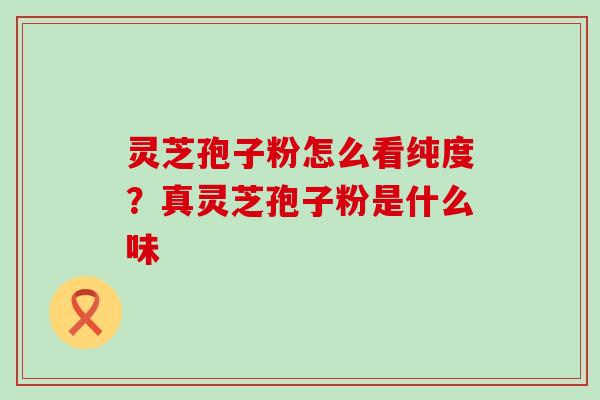 灵芝孢子粉怎么看纯度？真灵芝孢子粉是什么味